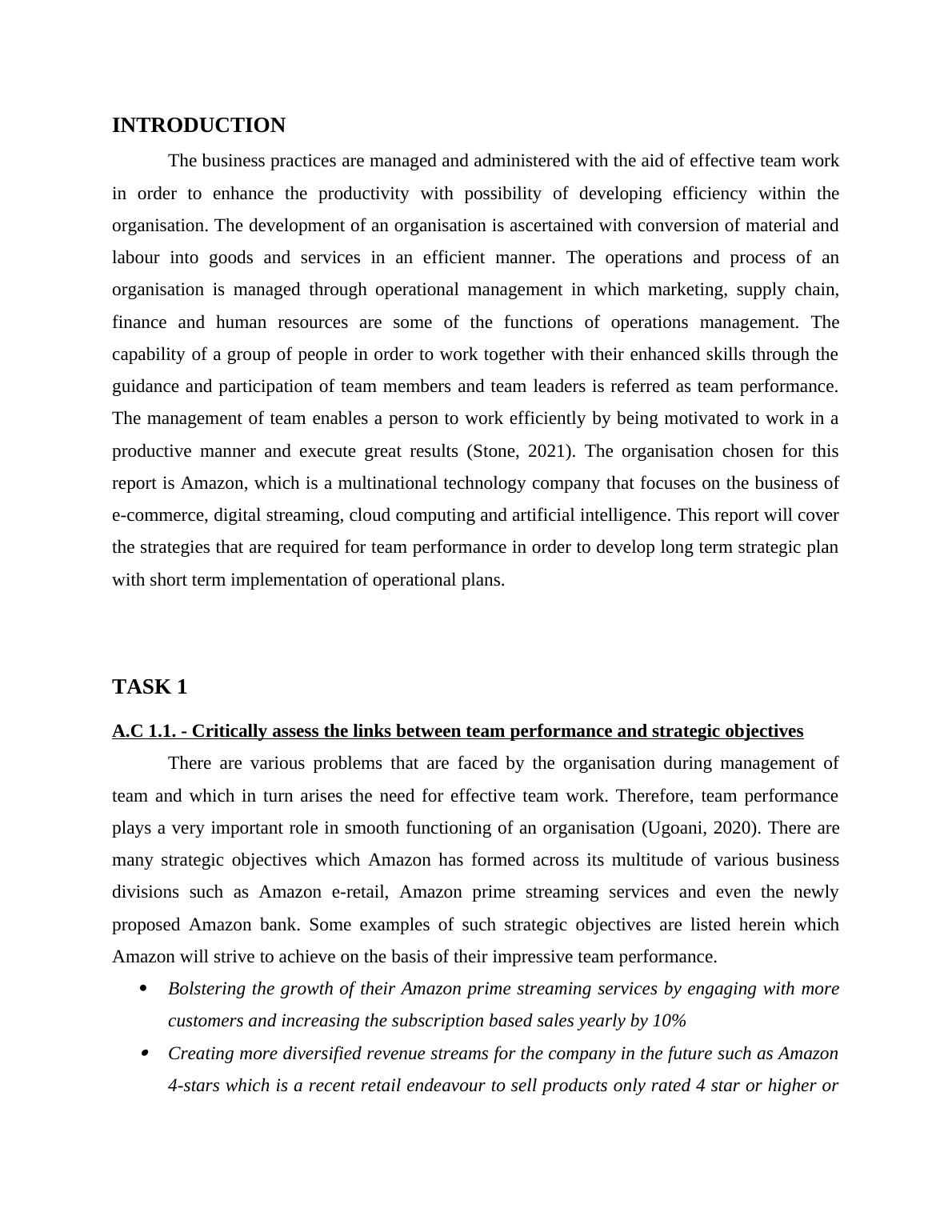 INTRODUCTION

The business practices are managed and administered with the aid of effective team work in order to enhance the productivity with possibility of developing efficiency within the organisation. The development of an organisation is ascertained with conversion of material and labour into goods and services in an efficient manner. The operations and process of an organisation is managed through operational management in which marketing, supply chain, finance and human resources are some of the functions of operations management. The capability of a group of people in order to work together with their enhanced skills through the guidance and participation of team members and team leaders is referred as team performance. The management of team enables a person to work efficiently by being motivated to work in a productive manner and execute great results (Stone, 2021). The organisation chosen for this report is Amazon, which is a multinational technology company that focuses on the business of e-commerce, digital streaming, cloud computing and artificial intelligence. This report will cover the strategies that are required for team performance in order to develop long term strategic plan with short term implementation of operational plans.

TASK 1

A.C 1.1. - Critically assess the links between team performance and strategic objectives

There are various problems that are faced by the organisation during management of team and which in turn arises the need for effective team work. Therefore, team performance plays a very important role in smooth functioning of an organisation (Ugoani, 2020). There are many strategic objectives which Amazon has formed across its multitude of various business divisions such as Amazon e-retail, Amazon prime streaming services and even the newly proposed Amazon bank. Some examples of such strategic objectives are listed herein which Amazon will strive to achieve on the basis of their impressive team performance.

• Bolstering the growth of their Amazon prime streaming services by engaging with more customers and increasing the subscription based sales yearly by 10%

• Creating more diversified revenue streams for the company in the future such as Amazon 4-stars which is a recent retail endeavour to sell products only rated 4 star or higher or